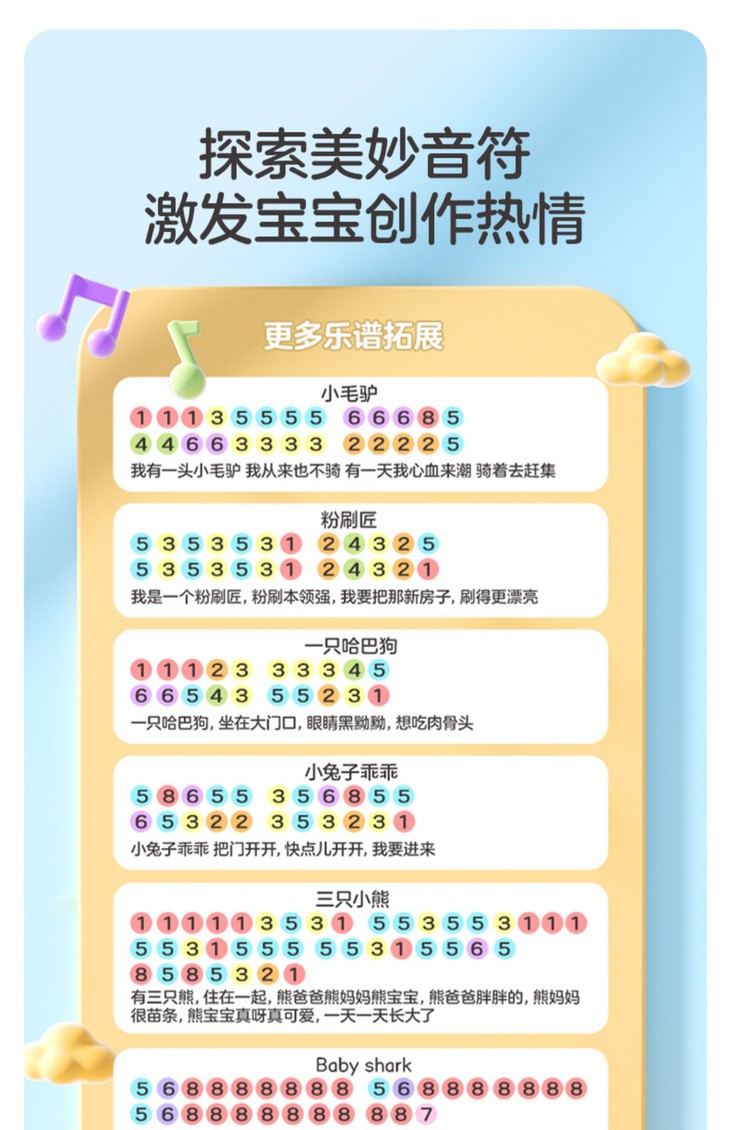 探索美妙音符
激发宝宝创作热情

更多乐谱拓展

小毛驴
1 1 1 3 5 5 5 5 6 6 6 8 5
4 4 6 6 3 3 3 3 2 2 2 2 5
我有一头小毛驴 我从来也不骑 有一天我心血来潮 骑着去赶集

粉刷匠
5 3 5 3 5 3 1 2 4 3 2 5
5 3 5 3 5 3 1 2 4 3 2 1
我是一个粉刷匠，粉刷本领强，我要把那新房子，刷得更漂亮

一只哈巴狗
1 1 1 2 3 3 3 3 4 5
6 6 5 4 3 5 5 2 3 1
一只哈巴狗，坐在大门口，眼睛黑黝黝，想吃肉骨头

小兔子乖乖
5 8 6 5 5 3 5 6 8 5 5
6 5 3 2 2 3 5 3 2 3 1
小兔子乖乖 把门开开，快点儿开开，我要进来

三只小熊
1 1 1 1 1 3 5 3 1 5 5 3 5 5 3 1 1 1
5 5 3 1 5 5 5 5 5 3 1 5 5 6 5
8 5 8 5 3 2 1
有三只熊，住在一起，熊爸爸熊妈妈熊宝宝，熊爸爸胖胖的，熊妈妈很苗条，熊宝宝真呀真可爱，一天一天长大了

Baby shark
5 6 8 8 8 8 8 8 8 5 6 8 8 8 8 8 8 8
5 6 8 8 8 8 8 8 8 8 8 7